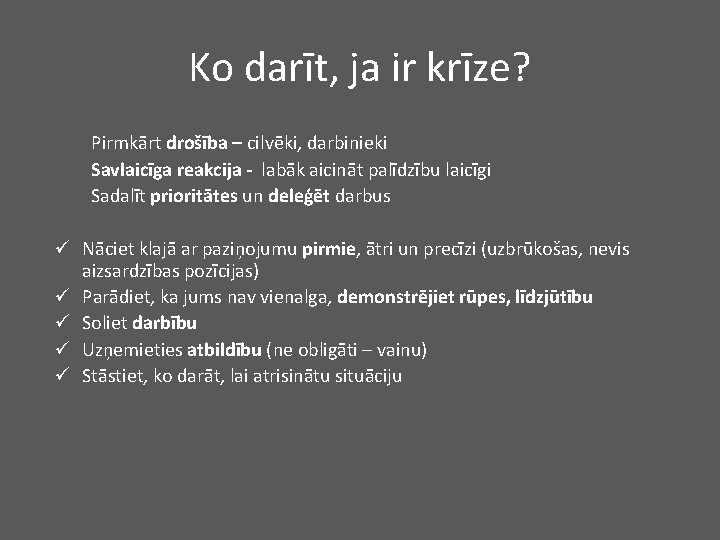 Ko darīt, ja ir krīze?

Pirmkārt drošība – cilvēki, darbinieki
Savlaicīga reakcija - labāk aicināt palīdzību laicīgi
Sadalīt prioritātes un deleģēt darbus

✓ Nāciet klajā ar paziņojumu pirmie, ātri un precīzi (uzbrūkošas, nevis aizsardzības pozīcijas)
✓ Parādiet, ka jums nav vienalga, demonstrējiet rūpes, līdzjūtību
✓ Soliet darbību
✓ Uzņemieties atbildību (ne obligāti – vainu)
✓ Stāstiet, ko darāt, lai atrisinātu situāciju